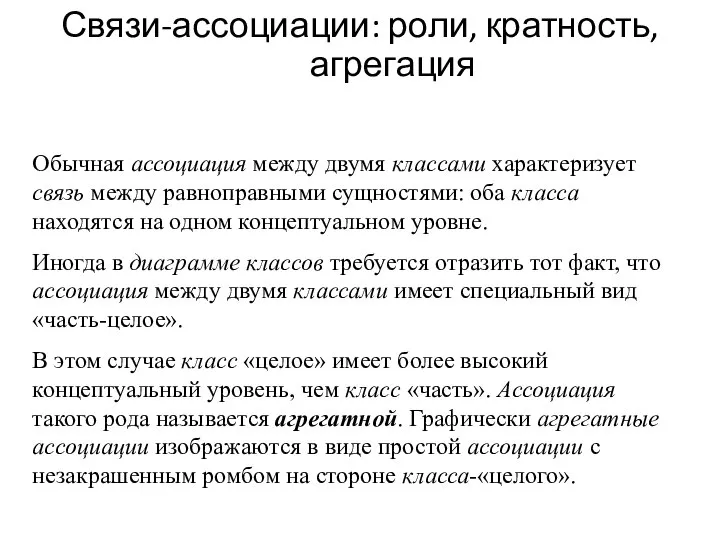 Связи-ассоциации: роли, кратность, агрегация

Обычная ассоциация между двумя классами характеризует связь между равноправными сущностями: оба класса находятся на одном концептуальном уровне.

Иногда в диаграмме классов требуется отразить тот факт, что ассоциация между двумя классами имеет специальный вид «часть-целое».

В этом случае класс «целое» имеет более высокий концептуальный уровень, чем класс «часть». Ассоциация такого рода называется агрегатной. Графически агрегатные ассоциации изображаются в виде простой ассоциации с незакрашенным ромбом на стороне класса-«целого».